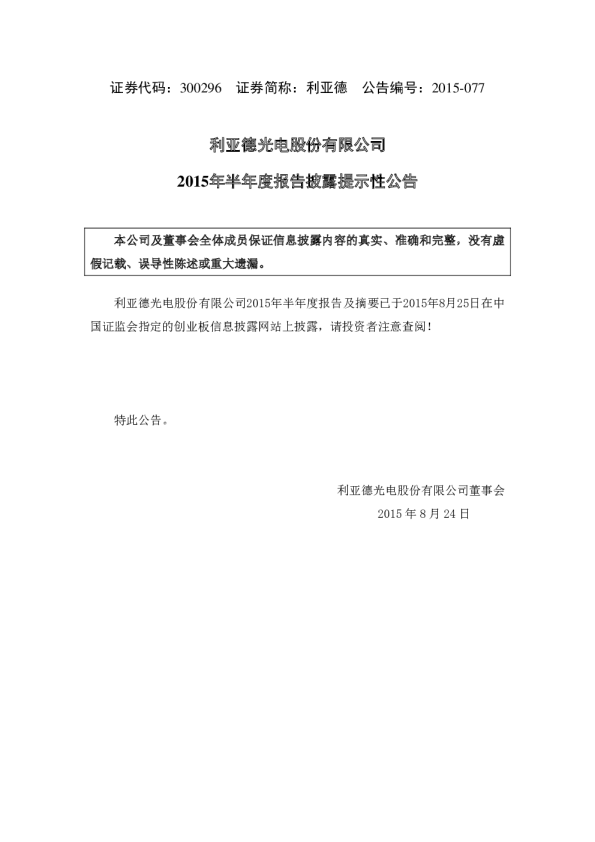 证券代码：300296 证券简称：利亚德 公告编号：2015-077

利亚德光电股份有限公司

2015年半年度报告披露提示性公告

本公司及董事会全体成员保证信息披露内容的真实、准确和完整，没有虚假记载、误导性陈述或重大遗漏。

利亚德光电股份有限公司2015年半年度报告及摘要已于2015年8月25日在中国证监会指定的创业板信息披露网站上披露，请投资者注意查阅！

特此公告。

利亚德光电股份有限公司董事会
2015 年 8 月 24 日